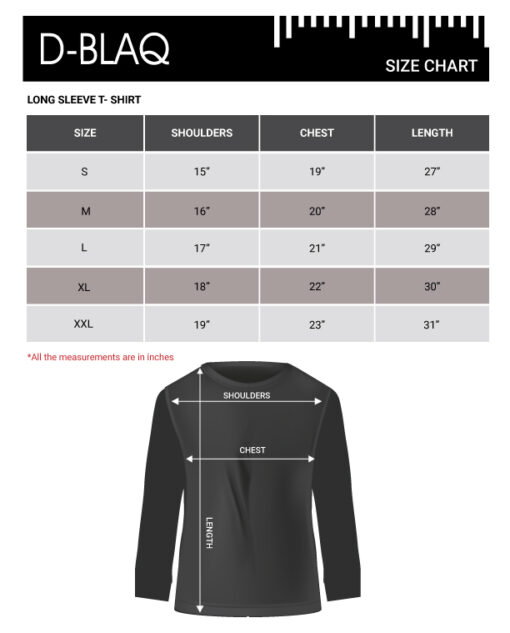 D-BLAQ

SIZE CHART

LONG SLEEVE T- SHIRT

| SIZE | SHOULDERS | CHEST | LENGTH |
|---|---|---|---|
| S | 15" | 19" | 27" |
| M | 16" | 20" | 28" |
| L | 17" | 21" | 29" |
| XL | 18" | 22" | 30" |
| XXL | 19" | 23" | 31" |

*All the measurements are in inches

SHOULDERS

CHEST

LENGTH